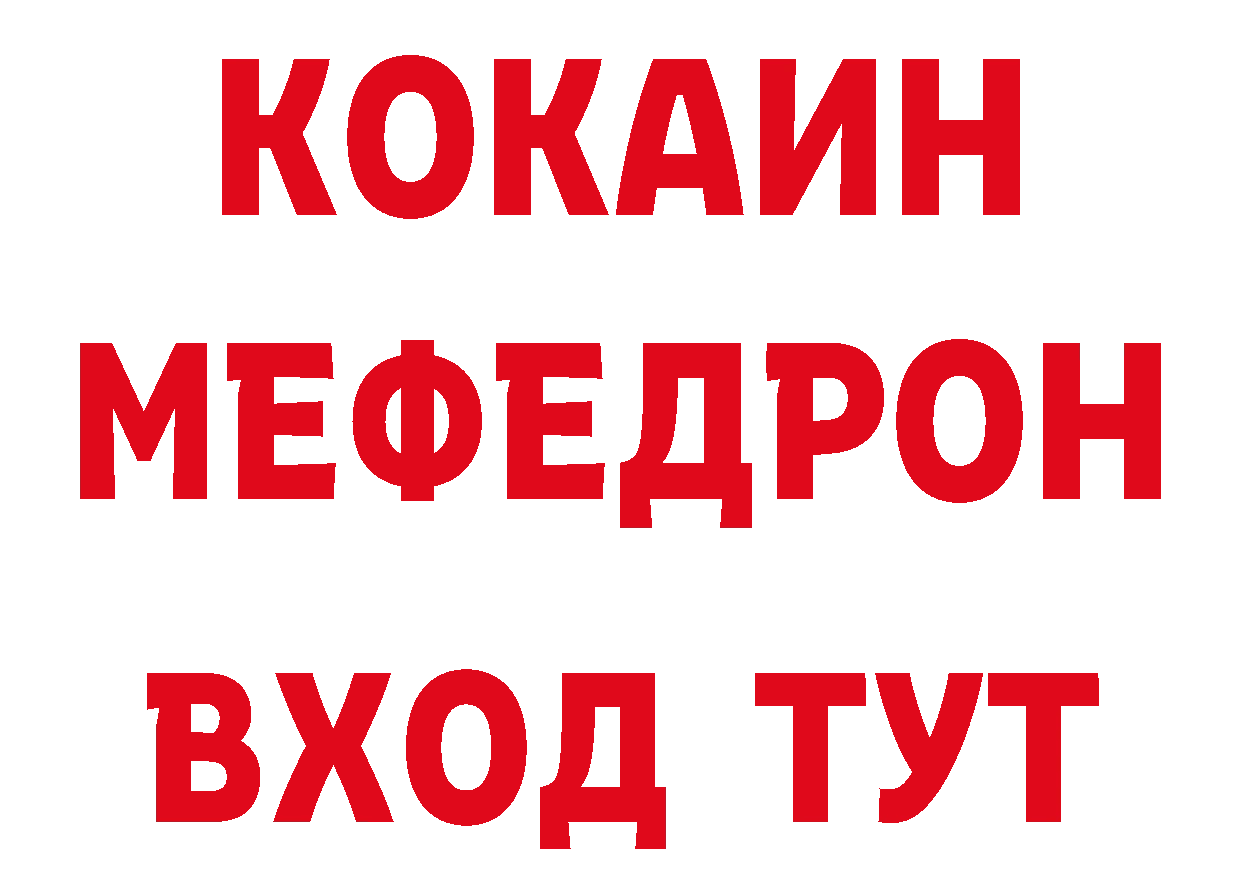 КОКАИН
МЕФЕДРОН
ВХОД ТУТ